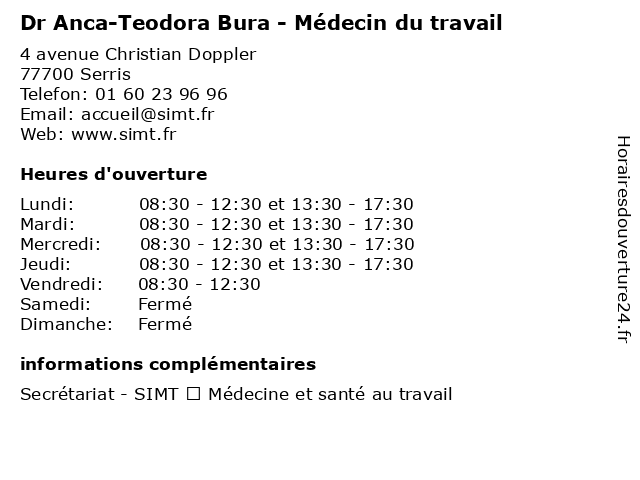 Dr Anca-Teodora Bura - Médecin du travail

4 avenue Christian Doppler
77700 Serris
Telefon: 01 60 23 96 96
Email: accueil@simt.fr
Web: www.simt.fr

Heures d'ouverture

Lundi: 08:30 - 12:30 et 13:30 - 17:30
Mardi: 08:30 - 12:30 et 13:30 - 17:30
Mercredi: 08:30 - 12:30 et 13:30 - 17:30
Jeudi: 08:30 - 12:30 et 13:30 - 17:30
Vendredi: 08:30 - 12:30
Samedi: Fermé
Dimanche: Fermé

informations complémentaires

Secrétariat - SIMT ☐ Médecine et santé au travail

Horairesdouverture24.fr